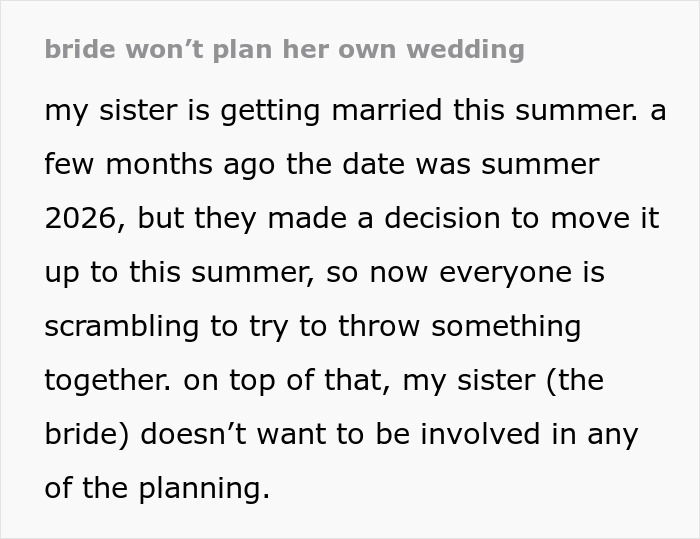 bride won’t plan her own wedding

my sister is getting married this summer. a few months ago the date was summer 2026, but they made a decision to move it up to this summer, so now everyone is scrambling to try to throw something together. on top of that, my sister (the bride) doesn’t want to be involved in any of the planning.